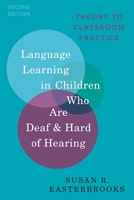 SECOND EDITION

THEORY TO CLASSROOM PRACTICE

Language Learning in Children Who Are Deaf & Hard of Hearing

SUSAN R. EASTERBROOKS